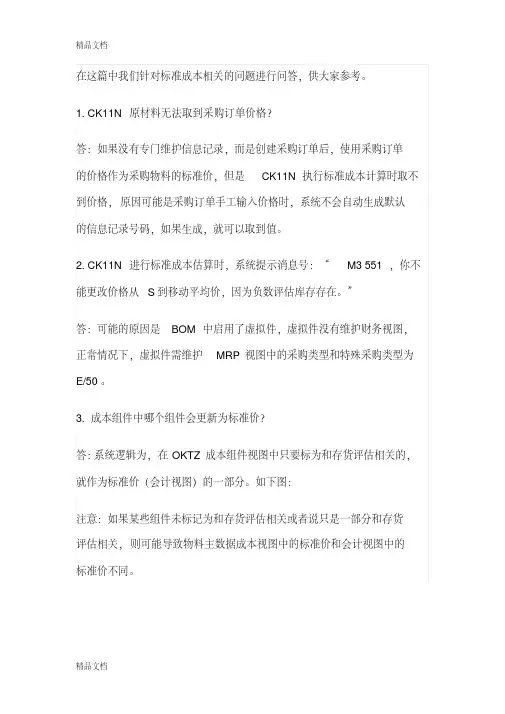 精品文档

在这篇中我们针对标准成本相关的问题进行问答，供大家参考。

1. CK11N 原材料无法取到采购订单价格？

答：如果没有专门维护信息记录，而是创建采购订单后，使用采购订单的价格作为采购物料的标准价，但是 CK11N 执行标准成本计算时取不到价格，原因可能是采购订单手工输入价格时，系统不会自动生成默认的信息记录号码，如果生成，就可以取到值。

2. CK11N 进行标准成本估算时，系统提示消息号：“ M3 551 ，你不能更改价格从 S 到移动平均价，因为负数评估库存存在。”

答：可能的原因是 BOM 中启用了虚拟件，虚拟件没有维护财务视图，正常情况下，虚拟件需维护 MRP 视图中的采购类型和特殊采购类型为 E/50 。

3. 成本组件中哪个组件会更新为标准价？

答：系统逻辑为，在 OKTZ 成本组件视图中只要标为和存货评估相关的，就作为标准价（会计视图）的一部分。如下图：

注意：如果某些组件未标记为和存货评估相关或者说只是一部分和存货评估相关，则可能导致物料主数据成本视图中的标准价和会计视图中的标准价不同。

精品文档